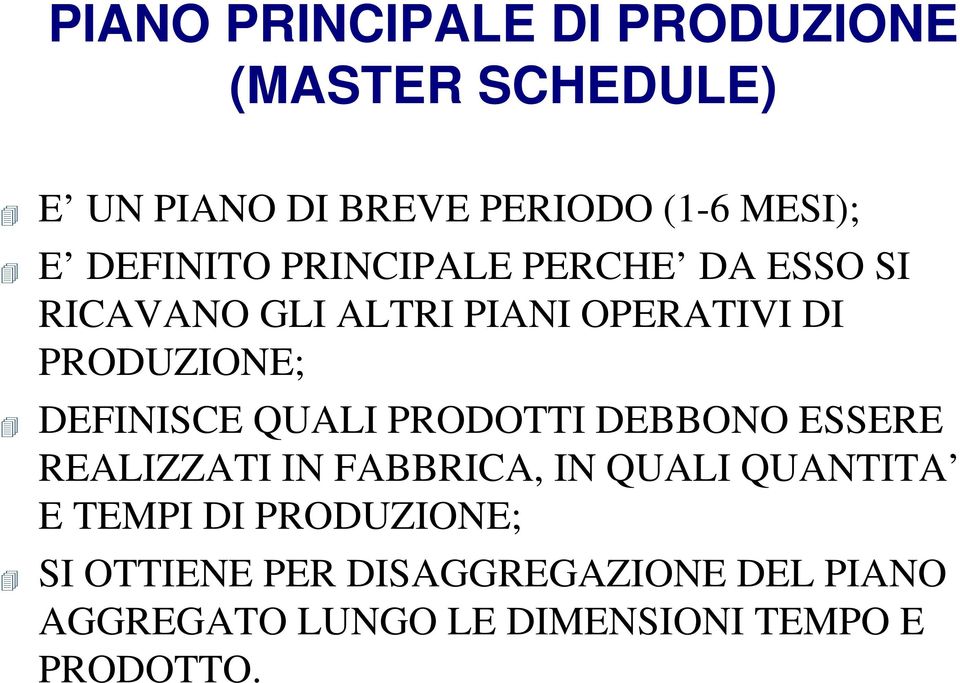 PIANO PRINCIPALE DI PRODUZIONE (MASTER SCHEDULE)

E’ UN PIANO DI BREVE PERIODO (1-6 MESI);

E’ DEFINITO PRINCIPALE PERCHE’ DA ESSO SI RICAVANO GLI ALTRI PIANI OPERATIVI DI PRODUZIONE;

DEFINISCE QUALI PRODOTTI DEBBONO ESSERE REALIZZATI IN FABBRICA, IN QUALI QUANTITA’ E TEMPI DI PRODUZIONE;

SI OTTIENE PER DISAGGREGAZIONE DEL PIANO AGGREGATO LUNGO LE DIMENSIONI TEMPO E PRODOTTO.